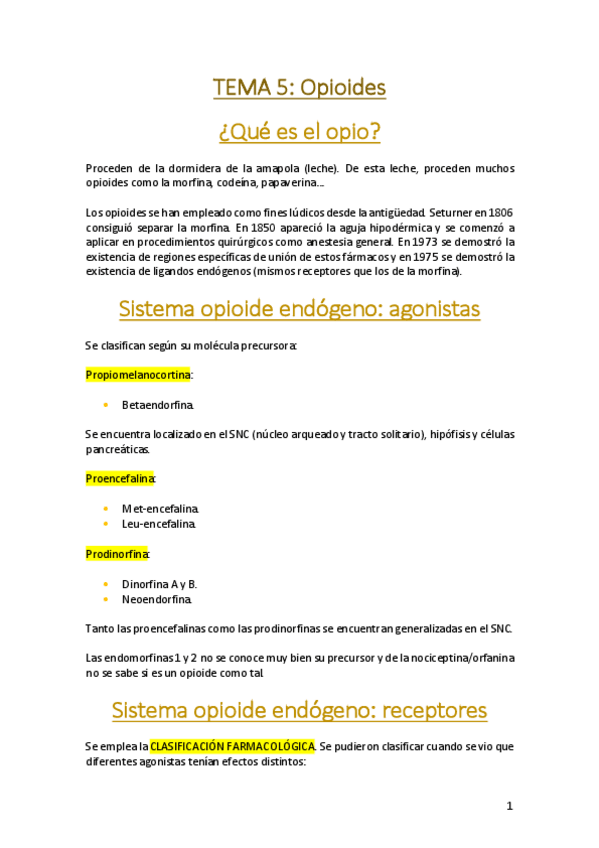 TEMA 5: Opioides

¿Qué es el opio?

Proceden de la dormidera de la amapola (leche). De esta leche, proceden muchos opioides como la morfina, codeína, papaverina…

Los opioides se han empleado como fines lúdicos desde la antigüedad. Seturner en 1806 consiguió separar la morfina. En 1850 apareció la aguja hipodérmica y se comenzó a aplicar en procedimientos quirúrgicos como anestesia general. En 1973 se demostró la existencia de regiones específicas de unión de estos fármacos y en 1975 se demostró la existencia de ligandos endógenos (mismos receptores que los de la morfina).

Sistema opioide endógeno: agonistas

Se clasifican según su molécula precursora:

Propiomelanocortina:

• Betaendorfina.

Se encuentra localizado en el SNC (núcleo arqueado y tracto solitario), hipófisis y células pancreáticas.

Proencefalina:

• Met-encefalina.
• Leu-encefalina.

Prodinorfina:

• Dinorfina A y B.
• Neoendorfina.

Tanto las proencefalinas como las prodinorfinas se encuentran generalizadas en el SNC.

Las endomorfinas 1 y 2 no se conoce muy bien su precursor y de la nociceptina/orfanina no se sabe si es un opioide como tal.

Sistema opioide endógeno: receptores

Se emplea la CLASIFICACIÓN FARMACOLÓGICA. Se pudieron clasificar cuando se vio que diferentes agonistas tenían efectos distintos:

1